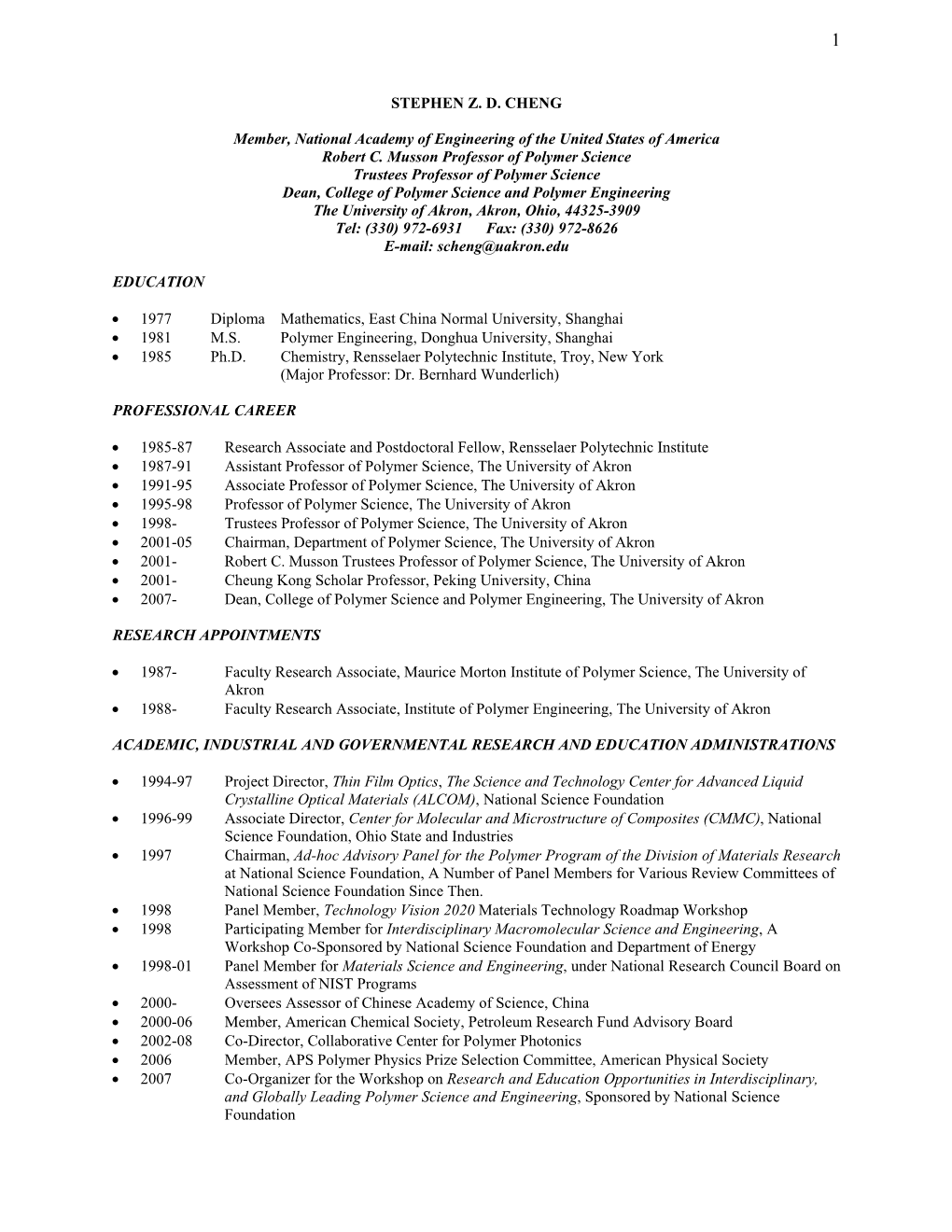 1

STEPHEN Z. D. CHENG

Member, National Academy of Engineering of the United States of America
Robert C. Musson Professor of Polymer Science
Trustees Professor of Polymer Science
Dean, College of Polymer Science and Polymer Engineering
The University of Akron, Akron, Ohio, 44325-3909
Tel: (330) 972-6931 Fax: (330) 972-8626
E-mail: scheng@uakron.edu

EDUCATION

• 1977 Diploma Mathematics, East China Normal University, Shanghai
• 1981 M.S. Polymer Engineering, Donghua University, Shanghai
• 1985 Ph.D. Chemistry, Rensselaer Polytechnic Institute, Troy, New York (Major Professor: Dr. Bernhard Wunderlich)

PROFESSIONAL CAREER

• 1985-87 Research Associate and Postdoctoral Fellow, Rensselaer Polytechnic Institute
• 1987-91 Assistant Professor of Polymer Science, The University of Akron
• 1991-95 Associate Professor of Polymer Science, The University of Akron
• 1995-98 Professor of Polymer Science, The University of Akron
• 1998- Trustees Professor of Polymer Science, The University of Akron
• 2001-05 Chairman, Department of Polymer Science, The University of Akron
• 2001- Robert C. Musson Trustees Professor of Polymer Science, The University of Akron
• 2001- Cheung Kong Scholar Professor, Peking University, China
• 2007- Dean, College of Polymer Science and Polymer Engineering, The University of Akron

RESEARCH APPOINTMENTS

• 1987- Faculty Research Associate, Maurice Morton Institute of Polymer Science, The University of Akron
• 1988- Faculty Research Associate, Institute of Polymer Engineering, The University of Akron

ACADEMIC, INDUSTRIAL AND GOVERNMENTAL RESEARCH AND EDUCATION ADMINISTRATIONS

• 1994-97 Project Director, Thin Film Optics, The Science and Technology Center for Advanced Liquid Crystalline Optical Materials (ALCOM), National Science Foundation
• 1996-99 Associate Director, Center for Molecular and Microstructure of Composites (CMMC), National Science Foundation, Ohio State and Industries
• 1997 Chairman, Ad-hoc Advisory Panel for the Polymer Program of the Division of Materials Research at National Science Foundation, A Number of Panel Members for Various Review Committees of National Science Foundation Since Then.
• 1998 Panel Member, Technology Vision 2020 Materials Technology Roadmap Workshop
• 1998 Participating Member for Interdisciplinary Macromolecular Science and Engineering, A Workshop Co-Sponsored by National Science Foundation and Department of Energy
• 1998-01 Panel Member for Materials Science and Engineering, under National Research Council Board on Assessment of NIST Programs
• 2000- Oversees Assessor of Chinese Academy of Science, China
• 2000-06 Member, American Chemical Society, Petroleum Research Fund Advisory Board
• 2002-08 Co-Director, Collaborative Center for Polymer Photonics
• 2006 Member, APS Polymer Physics Prize Selection Committee, American Physical Society
• 2007 Co-Organizer for the Workshop on Research and Education Opportunities in Interdisciplinary, and Globally Leading Polymer Science and Engineering, Sponsored by National Science Foundation